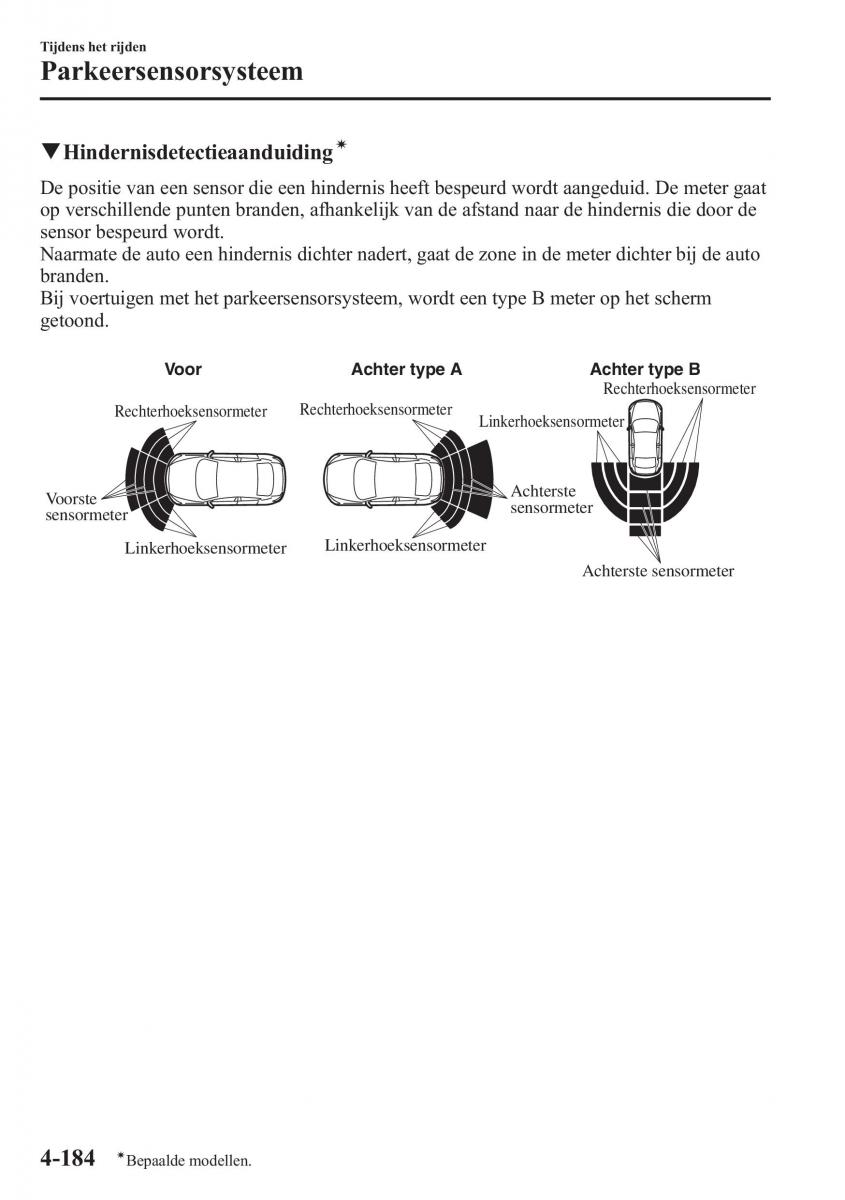 Tijdens het rijden
Parkeersensorsysteem

▼Hindernisdetectieaanduiding*

De positie van een sensor die een hindernis heeft bespeurd wordt aangeduid. De meter gaat op verschillende punten branden, afhankelijk van de afstand naar de hindernis die door de sensor bespeurd wordt.
Naarmate de auto een hindernis dichter nadert, gaat de zone in de meter dichter bij de auto branden.
Bij voertuigen met het parkeersensorsysteem, wordt een type B meter op het scherm getoond.

Voor
Rechterhoeksensormeter
Voorste sensormeter
Linkerhoeksensormeter

Achter type A
Rechterhoeksensormeter
Achterste sensormeter
Linkerhoeksensormeter

Achter type B
Rechterhoeksensormeter
Linkerhoeksensormeter
Achterste sensormeter

4-184 *Bepaalde modellen.